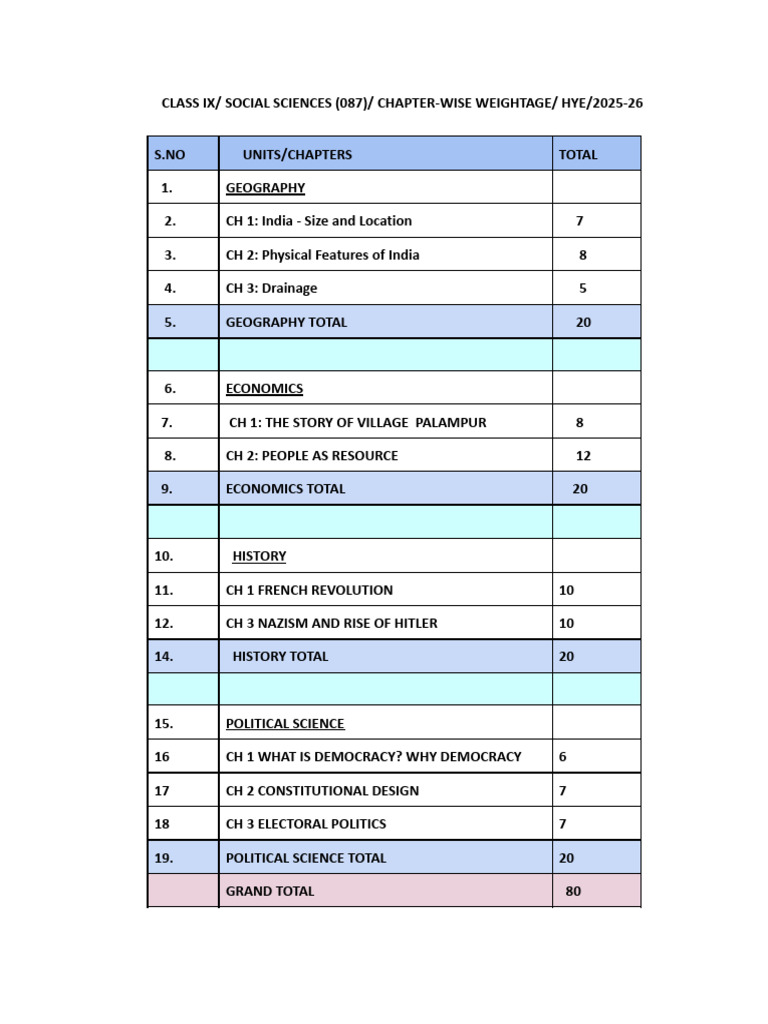 CLASS IX/ SOCIAL SCIENCES (087)/ CHAPTER-WISE WEIGHTAGE/ HYE/2025-26

| S.NO | UNITS/CHAPTERS | TOTAL |
|---|---|---|
| 1. | GEOGRAPHY | |
| 2. | CH 1: India - Size and Location | 7 |
| 3. | CH 2: Physical Features of India | 8 |
| 4. | CH 3: Drainage | 5 |
| 5. | GEOGRAPHY TOTAL | 20 |
| | | |
| 6. | ECONOMICS | |
| 7. | CH 1: THE STORY OF VILLAGE PALAMPUR | 8 |
| 8. | CH 2: PEOPLE AS RESOURCE | 12 |
| 9. | ECONOMICS TOTAL | 20 |
| | | |
| 10. | HISTORY | |
| 11. | CH 1 FRENCH REVOLUTION | 10 |
| 12. | CH 3 NAZISM AND RISE OF HITLER | 10 |
| 14. | HISTORY TOTAL | 20 |
| | | |
| 15. | POLITICAL SCIENCE | |
| 16 | CH 1 WHAT IS DEMOCRACY? WHY DEMOCRACY | 6 |
| 17 | CH 2 CONSTITUTIONAL DESIGN | 7 |
| 18 | CH 3 ELECTORAL POLITICS | 7 |
| 19. | POLITICAL SCIENCE TOTAL | 20 |
| | GRAND TOTAL | 80 |